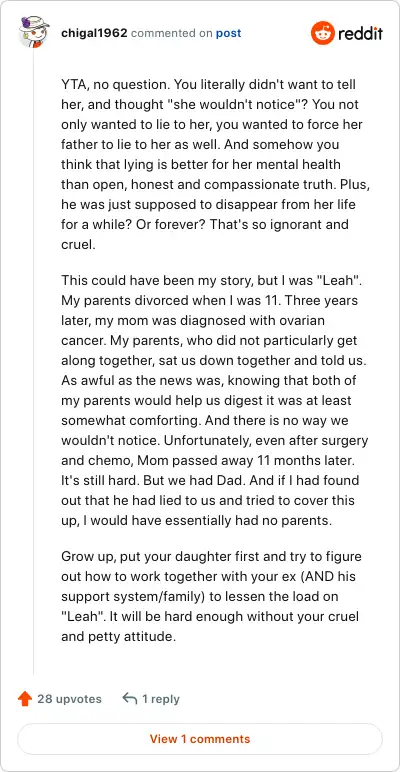 chigal1962 commented on post

reddit

YTA, no question. You literally didn't want to tell her, and thought "she wouldn't notice"? You not only wanted to lie to her, you wanted to force her father to lie to her as well. And somehow you think that lying is better for her mental health than open, honest and compassionate truth. Plus, he was just supposed to disappear from her life for a while? Or forever? That's so ignorant and cruel.

This could have been my story, but I was "Leah". My parents divorced when I was 11. Three years later, my mom was diagnosed with ovarian cancer. My parents, who did not particularly get along together, sat us down together and told us. As awful as the news was, knowing that both of my parents would help us digest it was at least somewhat comforting. And there is no way we wouldn't notice. Unfortunately, even after surgery and chemo, Mom passed away 11 months later. It's still hard. But we had Dad. And if I had found out that he had lied to us and tried to cover this up, I would have essentially had no parents.

Grow up, put your daughter first and try to figure out how to work together with your ex (AND his support system/family) to lessen the load on "Leah". It will be hard enough without your cruel and petty attitude.

28 upvotes

1 reply

View 1 comments